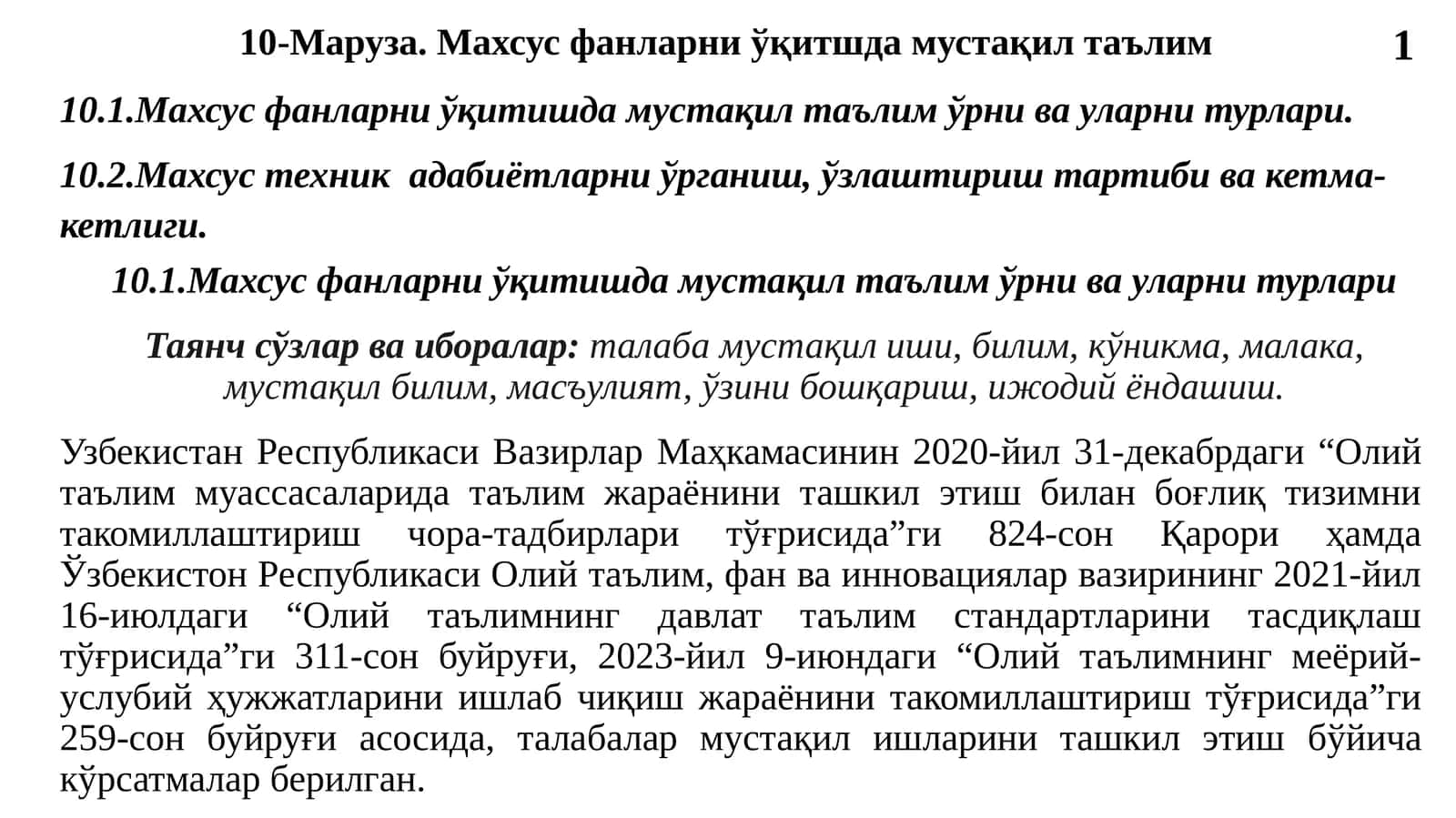 10-Маруза. Махсус фанларни ўқитшда мустақил таълим

1

10.1.Махсус фанларни ўқитишда мустақил таълим ўрни ва уларни турлари.

10.2.Махсус техник адабиётларни ўрганиш, ўзлаштириш тартиби ва кетма-кетлиги.

10.1.Махсус фанларни ўқитишда мустақил таълим ўрни ва уларни турлари

Таянч сўзлар ва иборалар: талаба мустақил иши, билим, кўникма, малака, мустақил билим, масъулият, ўзини бошқариш, ижодий ёндашиш.

Узбекистан Республикаси Вазирлар Маҳкамасинин 2020-йил 31-декабрдаги “Олий таълим муассасаларида таълим жараёнини ташкил этиш билан боғлиқ тизимни такомиллаштириш чора-тадбирлари тўғрисида”ги 824-сон Қарори ҳамда Ўзбекистон Республикаси Олий таълим, фан ва инновациялар вазирининг 2021-йил 16-июлдаги “Олий таълимнинг давлат таълим стандартларини тасдиқлаш тўғрисида”ги 311-сон буйруғи, 2023-йил 9-июндаги “Олий таълимнинг меёрий-услубий ҳужжатларини ишлаб чиқиш жараёнини такомиллаштириш тўғрисида”ги 259-сон буйруғи асосида, талабалар мустақил ишларини ташкил этиш бўйича кўрсатмалар берилган.